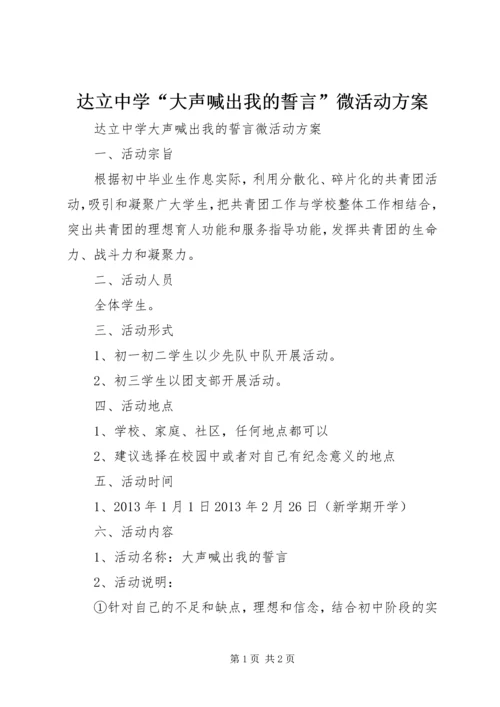 达立中学“大声喊出我的誓言”微活动方案

达立中学大声喊出我的誓言微活动方案

一、活动宗旨

根据初中毕业生作息实际，利用分散化、碎片化的共青团活动，吸引和凝聚广大学生，把共青团工作与学校整体工作相结合，突出共青团的理想育人功能和服务指导功能，发挥共青团的生命力、战斗力和凝聚力。

二、活动人员

全体学生。

三、活动形式

1、初一初二学生以少先队中队开展活动。

2、初三学生以团支部开展活动。

四、活动地点

1、学校、家庭、社区，任何地点都可以

2、建议选择在校园中或者对自己有纪念意义的地点

五、活动时间

1、2013年1月1日2013年2月26日（新学期开学）

六、活动内容

1、活动名称：大声喊出我的誓言

2、活动说明：

①针对自己的不足和缺点，理想和信念，结合初中阶段的实

第1页 共2页